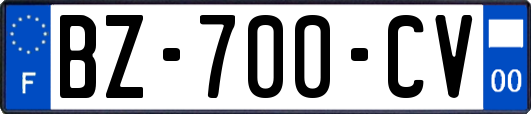 F

BZ-700-CV

00